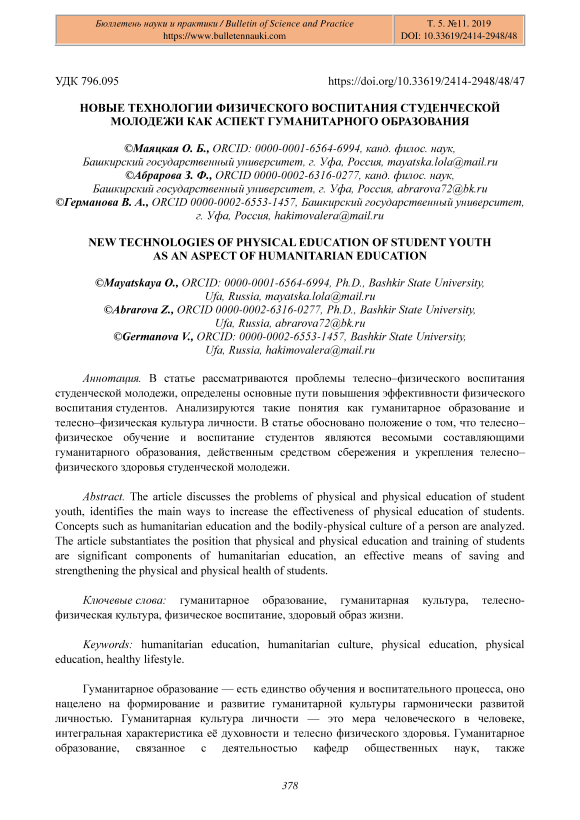 Бюллетень науки и практики / Bulletin of Science and Practice
https://www.bulletennauki.com

Т. 5. №11. 2019
DOI: 10.33619/2414-2948/48

УДК 796.095

https://doi.org/10.33619/2414-2948/48/47

НОВЫЕ ТЕХНОЛОГИИ ФИЗИЧЕСКОГО ВОСПИТАНИЯ СТУДЕНЧЕСКОЙ МОЛОДЕЖИ КАК АСПЕКТ ГУМАНИТАРНОГО ОБРАЗОВАНИЯ

©Маяцкая О. Б., ORCID: 0000-0001-6564-6994, канд. филос. наук, Башкирский государственный университет, г. Уфа, Россия, mayatska.lola@mail.ru
©Абрарова З. Ф., ORCID 0000-0002-6316-0277, канд. филос. наук, Башкирский государственный университет, г. Уфа, Россия, abrarova72@bk.ru
©Германова В. А., ORCID 0000-0002-6553-1457, Башкирский государственный университет, г. Уфа, Россия, hakimovalera@mail.ru

NEW TECHNOLOGIES OF PHYSICAL EDUCATION OF STUDENT YOUTH AS AN ASPECT OF HUMANITARIAN EDUCATION

©Mayatskaya O., ORCID: 0000-0001-6564-6994, Ph.D., Bashkir State University, Ufa, Russia, mayatska.lola@mail.ru
©Abrarova Z., ORCID 0000-0002-6316-0277, Ph.D., Bashkir State University, Ufa, Russia, abrarova72@bk.ru
©Germanova V., ORCID: 0000-0002-6553-1457, Bashkir State University, Ufa, Russia, hakimovalera@mail.ru

Аннотация. В статье рассматриваются проблемы телесно–физического воспитания студенческой молодежи, определены основные пути повышения эффективности физического воспитания студентов. Анализируются такие понятия как гуманитарное образование и телесно–физическая культура личности. В статье обосновано положение о том, что телесно–физическое обучение и воспитание студентов являются весомыми составляющими гуманитарного образования, действенным средством сбережения и укрепления телесно–физического здоровья студенческой молодежи.

Abstract. The article discusses the problems of physical and physical education of student youth, identifies the main ways to increase the effectiveness of physical education of students. Concepts such as humanitarian education and the bodily-physical culture of a person are analyzed. The article substantiates the position that physical and physical education and training of students are significant components of humanitarian education, an effective means of saving and strengthening the physical and physical health of students.

Ключевые слова: гуманитарное образование, гуманитарная культура, телесно-физическая культура, физическое воспитание, здоровый образ жизни.

Keywords: humanitarian education, humanitarian culture, physical education, physical education, healthy lifestyle.

Гуманитарное образование — есть единство обучения и воспитательного процесса, оно нацелено на формирование и развитие гуманитарной культуры гармонически развитой личностью. Гуманитарная культура личности — это мера человеческого в человеке, интегральная характеристика её духовности и телесно физического здоровья. Гуманитарное образование, связанное с деятельностью кафедр общественных наук, также

378